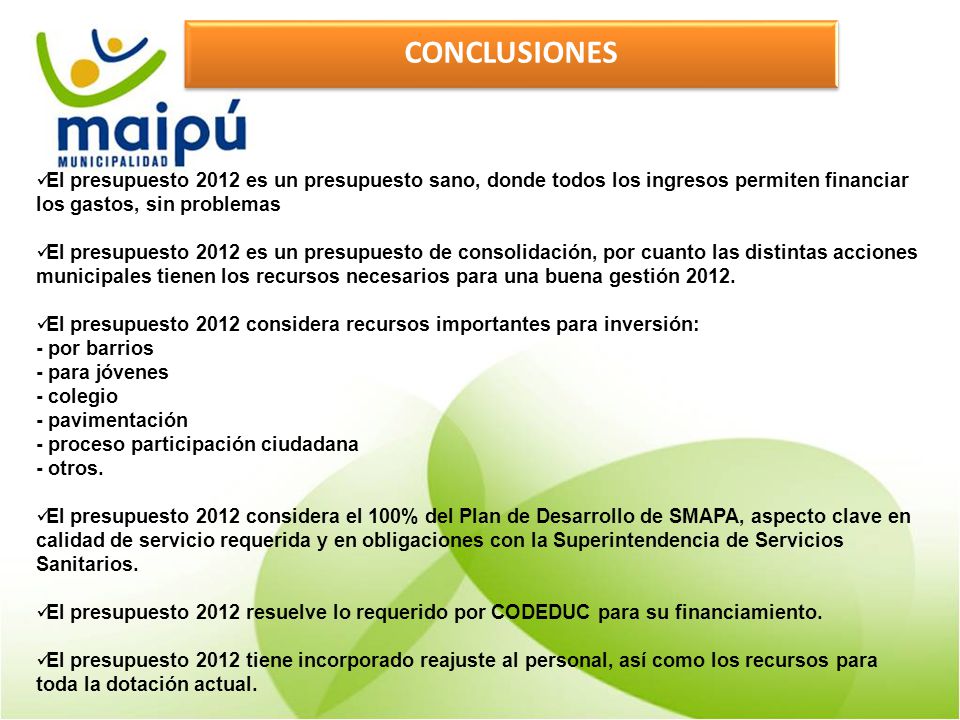 maipú
MUNICIPALIDAD

CONCLUSIONES

✓El presupuesto 2012 es un presupuesto sano, donde todos los ingresos permiten financiar los gastos, sin problemas

✓El presupuesto 2012 es un presupuesto de consolidación, por cuanto las distintas acciones municipales tienen los recursos necesarios para una buena gestión 2012.

✓El presupuesto 2012 considera recursos importantes para inversión:
- por barrios
- para jóvenes
- colegio
- pavimentación
- proceso participación ciudadana
- otros.

✓El presupuesto 2012 considera el 100% del Plan de Desarrollo de SMAPA, aspecto clave en calidad de servicio requerida y en obligaciones con la Superintendencia de Servicios Sanitarios.

✓El presupuesto 2012 resuelve lo requerido por CODEDUC para su financiamiento.

✓El presupuesto 2012 tiene incorporado reajuste al personal, así como los recursos para toda la dotación actual.